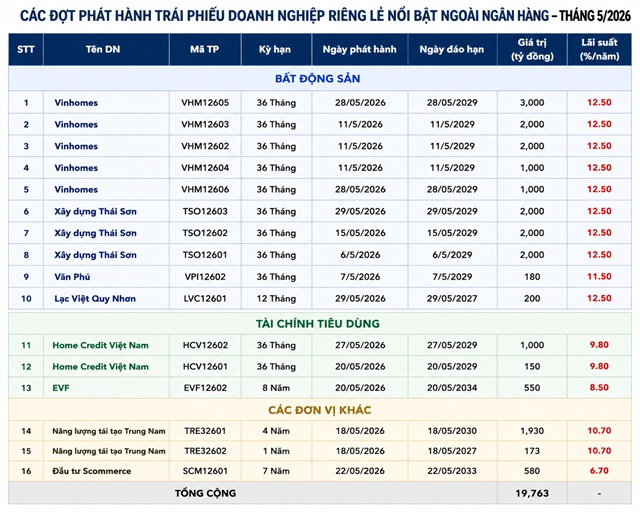 CÁC ĐỢT PHÁT HÀNH TRÁI PHIẾU DOANH NGHIỆP RIÊNG LẺ NỔI BẬT NGOÀI NGÂN HÀNG – THÁNG 5/2026

| STT | Tên DN | Mã TP | Kỳ hạn | Ngày phát hành | Ngày đáo hạn | Giá trị (tỷ đồng) | Lãi suất (%/năm) |
|---|---|---|---|---|---|---|---|
| BẤT ĐỘNG SẢN | | | | | | | |
| 1 | Vinhomes | VHM12605 | 36 Tháng | 28/05/2026 | 28/05/2029 | 3,000 | 12.50 |
| 2 | Vinhomes | VHM12603 | 36 Tháng | 11/5/2026 | 11/5/2029 | 2,000 | 12.50 |
| 3 | Vinhomes | VHM12602 | 36 Tháng | 11/5/2026 | 11/5/2029 | 2,000 | 12.50 |
| 4 | Vinhomes | VHM12604 | 36 Tháng | 11/5/2026 | 11/5/2029 | 1,000 | 12.50 |
| 5 | Vinhomes | VHM12606 | 36 Tháng | 28/05/2026 | 28/05/2029 | 1,000 | 12.50 |
| 6 | Xây dựng Thái Sơn | TSO12603 | 36 Tháng | 29/05/2026 | 29/05/2029 | 2,000 | 12.50 |
| 7 | Xây dựng Thái Sơn | TSO12602 | 36 Tháng | 15/05/2026 | 15/05/2029 | 2,000 | 12.50 |
| 8 | Xây dựng Thái Sơn | TSO12601 | 36 Tháng | 6/5/2026 | 6/5/2029 | 2,000 | 12.50 |
| 9 | Văn Phú | VPI12602 | 36 Tháng | 7/5/2026 | 7/5/2029 | 180 | 11.50 |
| 10 | Lạc Việt Quy Nhơn | LVC12601 | 12 Tháng | 29/05/2026 | 29/05/2027 | 200 | 12.50 |
| TÀI CHÍNH TIÊU DÙNG | | | | | | | |
| 11 | Home Credit Việt Nam | HCV12602 | 36 Tháng | 27/05/2026 | 27/05/2029 | 1,000 | 9.80 |
| 12 | Home Credit Việt Nam | HCV12601 | 36 Tháng | 20/05/2026 | 20/05/2029 | 150 | 9.80 |
| 13 | EVF | EVF12602 | 8 Năm | 20/05/2026 | 20/05/2034 | 550 | 8.50 |
| CÁC ĐƠN VỊ KHÁC | | | | | | | |
| 14 | Năng lượng tái tạo Trung Nam | TRE32601 | 4 Năm | 18/05/2026 | 18/05/2030 | 1,930 | 10.70 |
| 15 | Năng lượng tái tạo Trung Nam | TRE32602 | 1 Năm | 18/05/2026 | 18/05/2027 | 173 | 10.70 |
| 16 | Đầu tư Scommerce | SCM12601 | 7 Năm | 22/05/2026 | 22/05/2033 | 580 | 6.70 |
| TỔNG CỘNG | | | | | | 19,763 | - |